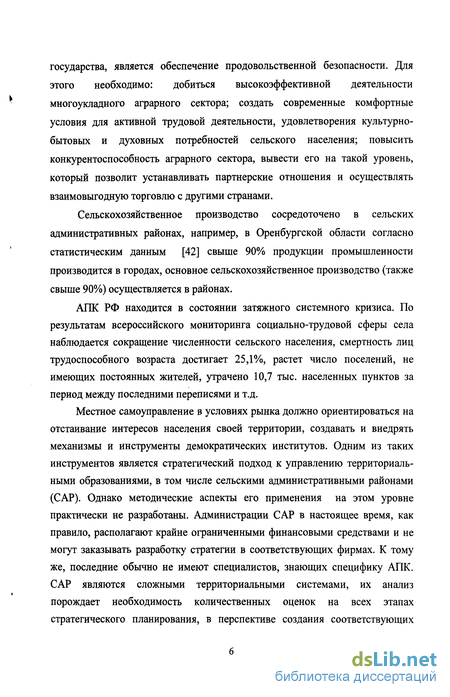 государства, является обеспечение продовольственной безопасности. Для этого необходимо: добиться высокоэффективной деятельности многоукладного аграрного сектора; создать современные комфортные условия для активной трудовой деятельности, удовлетворения культурно-бытовых и духовных потребностей сельского населения; повысить конкурентоспособность аграрного сектора, вывести его на такой уровень, который позволит устанавливать партнерские отношения и осуществлять взаимовыгодную торговлю с другими странами.

Сельскохозяйственное производство сосредоточено в сельских административных районах, например, в Оренбургской области согласно статистическим данным [42] свыше 90% продукции промышленности производится в городах, основное сельскохозяйственное производство (также свыше 90%) осуществляется в районах.

АПК РФ находится в состоянии затяжного системного кризиса. По результатам всероссийского мониторинга социально-трудовой сферы села наблюдается сокращение численности сельского населения, смертность лиц трудоспособного возраста достигает 25,1%, растет число поселений, не имеющих постоянных жителей, утрачено 10,7 тыс. населенных пунктов за период между последними переписями и т.д.

Местное самоуправление в условиях рынка должно ориентироваться на отстаивание интересов населения своей территории, создавать и внедрять механизмы и инструменты демократических институтов. Одним из таких инструментов является стратегический подход к управлению территориальными образованиями, в том числе сельскими административными районами (САР). Однако методические аспекты его применения на этом уровне практически не разработаны. Администрации САР в настоящее время, как правило, располагают крайне ограниченными финансовыми средствами и не могут заказывать разработку стратегии в соответствующих фирмах. К тому же, последние обычно не имеют специалистов, знающих специфику АПК. САР являются сложными территориальными системами, их анализ порождает необходимость количественных оценок на всех этапах стратегического планирования, в перспективе создания соответствующих

6

dsLib.net
библиотека диссертаций